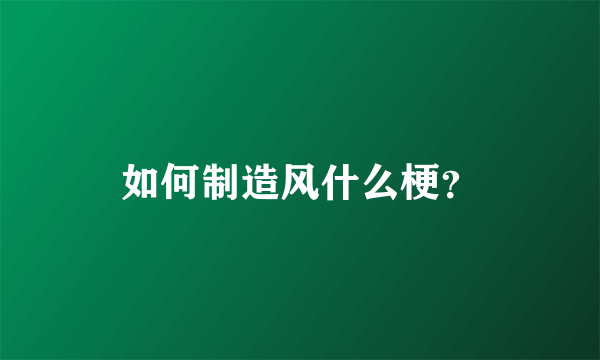 如何制造风什么梗?